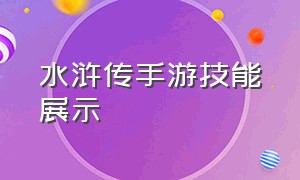 水浒传手游技能展示